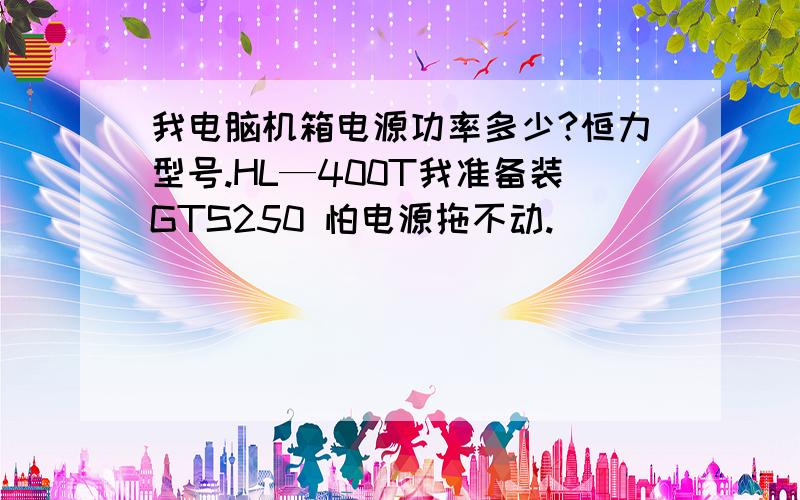 我电脑机箱电源功率多少?恒力型号.HL—400T我准备装GTS250 怕电源拖不动.